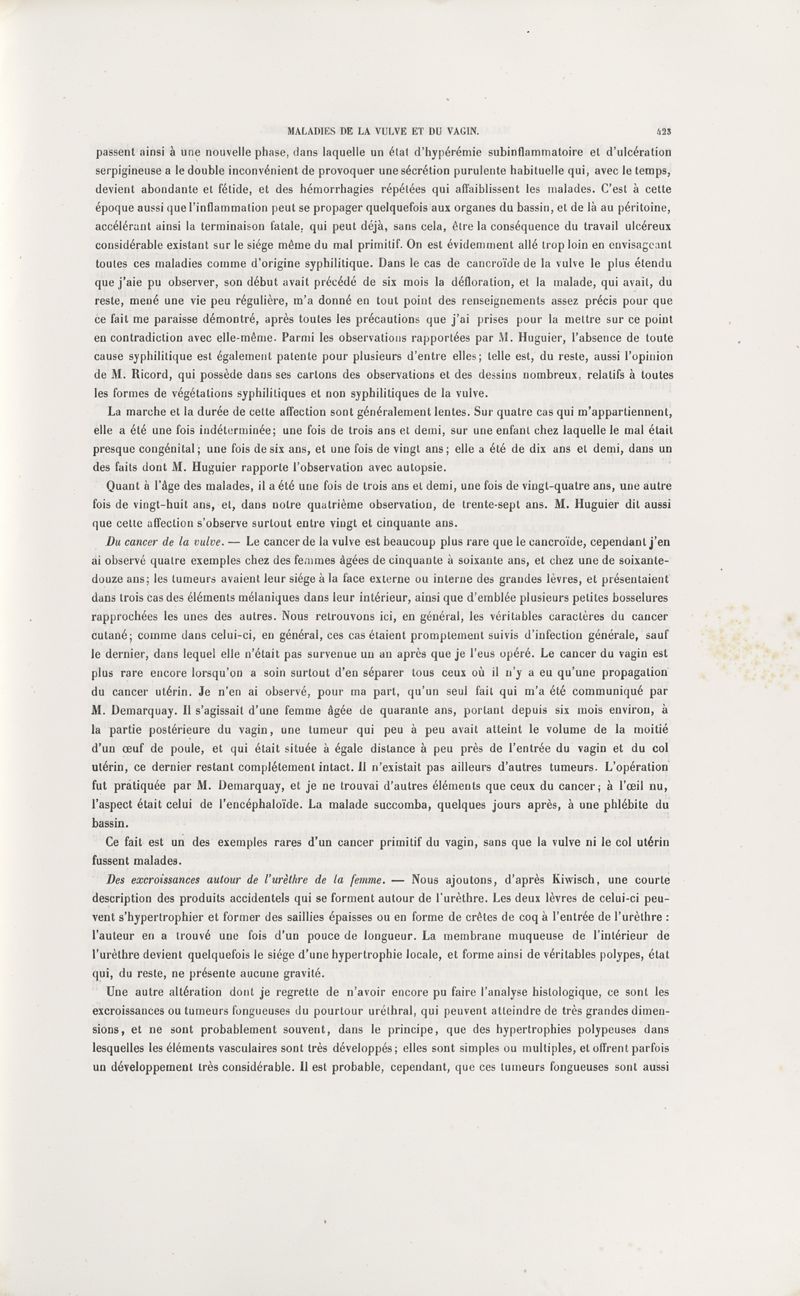 MALADIES DE LA VULVE ET DU VAGIN. 423

passent ainsi à une nouvelle phase, dans laquelle un état d'hypérémie subinflammatoire et d'ulcération serpigineuse a le double inconvénient de provoquer une sécrétion purulente habituelle qui, avec le temps, devient abondante et fétide, et des hémorrhagies répétées qui affaiblissent les malades. C'est à cette époque aussi que l'inflammation peut se propager quelquefois aux organes du bassin, et de là au péritoine, accélérant ainsi la terminaison fatale, qui peut déjà, sans cela, être la conséquence du travail ulcéreux considérable existant sur le siége même du mal primitif. On est évidemment allé trop loin en envisageant toutes ces maladies comme d'origine syphilitique. Dans le cas de cancroïde de la vulve le plus étendu que j'aie pu observer, son début avait précédé de six mois la défloration, et la malade, qui avait, du reste, mené une vie peu régulière, m'a donné en tout point des renseignements assez précis pour que ce fait me paraisse démontré, après toutes les précautions que j'ai prises pour la mettre sur ce point en contradiction avec elle-même. Parmi les observations rapportées par M. Huguier, l'absence de toute cause syphilitique est également patente pour plusieurs d'entre elles; telle est, du reste, aussi l'opinion de M. Ricord, qui possède dans ses cartons des observations et des dessins nombreux, relatifs à toutes les formes de végétations syphilitiques et non syphilitiques de la vulve.

La marche et la durée de cette affection sont généralement lentes. Sur quatre cas qui m'appartiennent, elle a été une fois indéterminée; une fois de trois ans et demi, sur une enfant chez laquelle le mal était presque congénital; une fois de six ans, et une fois de vingt ans; elle a été de dix ans et demi, dans un des faits dont M. Huguier rapporte l'observation avec autopsie.

Quant à l'âge des malades, il a été une fois de trois ans et demi, une fois de vingt-quatre ans, une autre fois de vingt-huit ans, et, dans notre quatrième observation, de trente-sept ans. M. Huguier dit aussi que cette affection s'observe surtout entre vingt et cinquante ans.

Du cancer de la vulve. — Le cancer de la vulve est beaucoup plus rare que le cancroïde, cependant j'en ai observé quatre exemples chez des femmes âgées de cinquante à soixante ans, et chez une de soixante-douze ans; les tumeurs avaient leur siége à la face externe ou interne des grandes lèvres, et présentaient dans trois cas des éléments mélaniques dans leur intérieur, ainsi que d'emblée plusieurs petites bosselures rapprochées les unes des autres. Nous retrouvons ici, en général, les véritables caractères du cancer cutané; comme dans celui-ci, en général, ces cas étaient promptement suivis d'infection générale, sauf le dernier, dans lequel elle n'était pas survenue un an après que je l'eus opéré. Le cancer du vagin est plus rare encore lorsqu'on a soin surtout d'en séparer tous ceux où il n'y a eu qu'une propagation du cancer utérin. Je n'en ai observé, pour ma part, qu'un seul fait qui m'a été communiqué par M. Demarquay. Il s'agissait d'une femme âgée de quarante ans, portant depuis six mois environ, à la partie postérieure du vagin, une tumeur qui peu à peu avait atteint le volume de la moitié d'un œuf de poule, et qui était située à égale distance à peu près de l'entrée du vagin et du col utérin, ce dernier restant complétement intact. Il n'existait pas ailleurs d'autres tumeurs. L'opération fut pratiquée par M. Demarquay, et je ne trouvai d'autres éléments que ceux du cancer; à l'œil nu, l'aspect était celui de l'encéphaloïde. La malade succomba, quelques jours après, à une phlébite du bassin.

Ce fait est un des exemples rares d'un cancer primitif du vagin, sans que la vulve ni le col utérin fussent malades.

Des excroissances autour de l'urèthre de la femme. — Nous ajoutons, d'après Kiwisch, une courte description des produits accidentels qui se forment autour de l'urèthre. Les deux lèvres de celui-ci peuvent s'hypertrophier et former des saillies épaisses ou en forme de crêtes de coq à l'entrée de l'urèthre : l'auteur en a trouvé une fois d'un pouce de longueur. La membrane muqueuse de l'intérieur de l'urèthre devient quelquefois le siége d'une hypertrophie locale, et forme ainsi de véritables polypes, état qui, du reste, ne présente aucune gravité.

Une autre altération dont je regrette de n'avoir encore pu faire l'analyse histologique, ce sont les excroissances ou tumeurs fongueuses du pourtour uréthral, qui peuvent atteindre de très grandes dimensions, et ne sont probablement souvent, dans le principe, que des hypertrophies polypeuses dans lesquelles les éléments vasculaires sont très développés; elles sont simples ou multiples, et offrent parfois un développement très considérable. Il est probable, cependant, que ces tumeurs fongueuses sont aussi